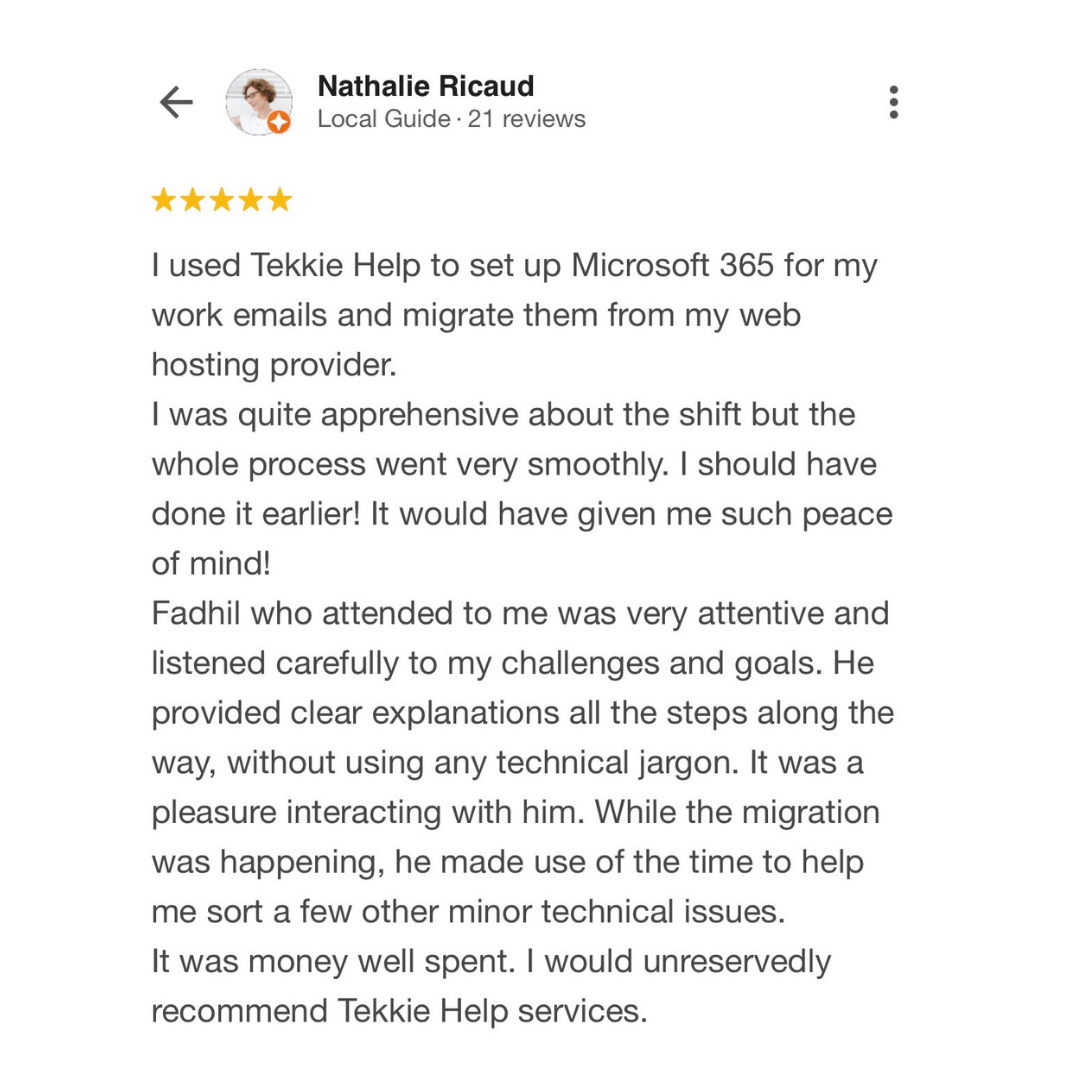 Nathalie Ricaud
Local Guide · 21 reviews

★★★★★

I used Tekkie Help to set up Microsoft 365 for my work emails and migrate them from my web hosting provider.
I was quite apprehensive about the shift but the whole process went very smoothly. I should have done it earlier! It would have given me such peace of mind!
Fadhil who attended to me was very attentive and listened carefully to my challenges and goals. He provided clear explanations all the steps along the way, without using any technical jargon. It was a pleasure interacting with him. While the migration was happening, he made use of the time to help me sort a few other minor technical issues.
It was money well spent. I would unreservedly recommend Tekkie Help services.